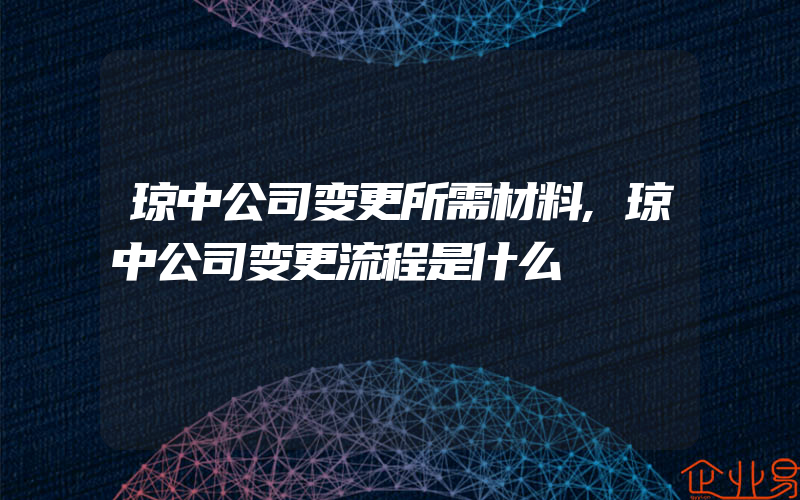 琼中公司变更所需材料,琼中公司变更流程是什么

企业易